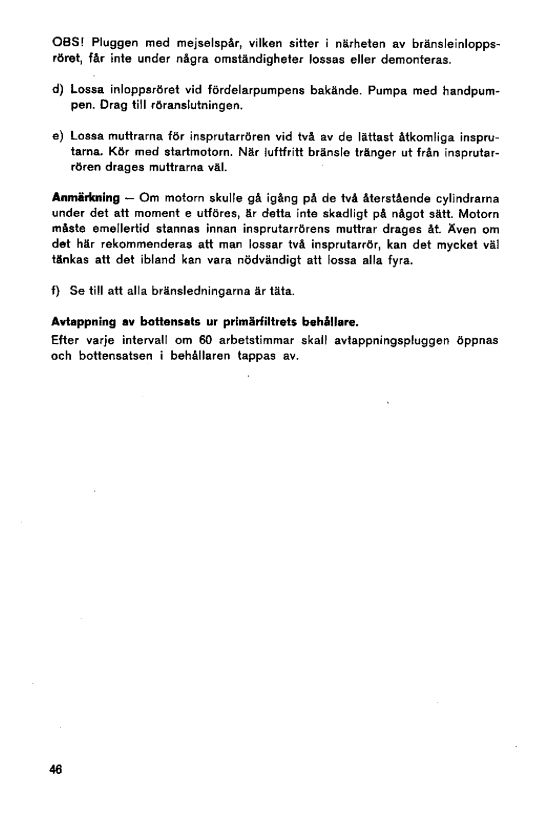 OBS! Pluggen med mejselspår, vilken sitter i närheten av bränsleinloppsröret, får inte under några omständigheter lossas eller demonteras.

d) Lossa inloppsröret vid fördelarpumpens bakände. Pumpa med handpumpen. Drag till röranslutningen.

e) Lossa muttrarna för insprutarrören vid två av de lättast åtkomliga insprutarna. Kör med startmotorn. När luftfritt bränsle tränger ut från insprutarrören drages muttrarna väl.

Anmärkning — Om motorn skulle gå igång på de två återstående cylindrarna under det att moment e utföres, är detta inte skadligt på något sätt. Motorn måste emellertid stannas innan insprutarrörens muttrar drages åt. Även om det här rekommenderas att man lossar två insprutarrör, kan det mycket väl tänkas att det ibland kan vara nödvändigt att lossa alla fyra.

f) Se till att alla bränsledningarna är täta.

Avtappning av bottensats ur primärfiltrets behållare.
Efter varje intervall om 60 arbetstimmar skall avtappningspluggen öppnas och bottensatsen i behållaren tappas av.

46